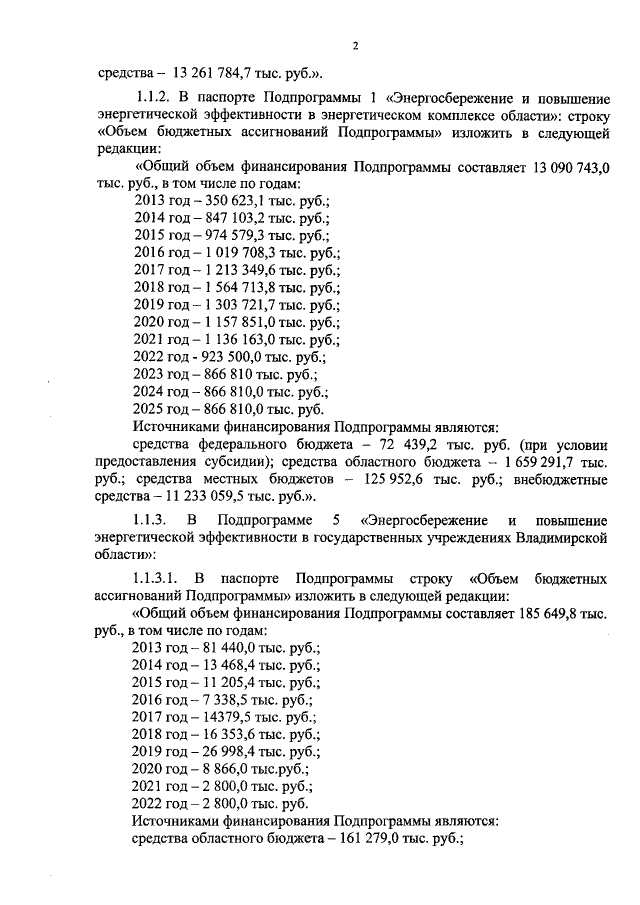 2

средства – 13 261 784,7 тыс. руб.».

1.1.2. В паспорте Подпрограммы 1 «Энергосбережение и повышение энергетической эффективности в энергетическом комплексе области»: строку «Объем бюджетных ассигнований Подпрограммы» изложить в следующей редакции:

«Общий объем финансирования Подпрограммы составляет 13 090 743,0 тыс. руб., в том числе по годам:
2013 год – 350 623,1 тыс. руб.;
2014 год – 847 103,2 тыс. руб.;
2015 год – 974 579,3 тыс. руб.;
2016 год – 1 019 708,3 тыс. руб.;
2017 год – 1 213 349,6 тыс. руб.;
2018 год – 1 564 713,8 тыс. руб.;
2019 год – 1 303 721,7 тыс. руб.;
2020 год – 1 157 851,0 тыс. руб.;
2021 год – 1 136 163,0 тыс. руб.;
2022 год - 923 500,0 тыс. руб.;
2023 год – 866 810 тыс. руб.;
2024 год – 866 810,0 тыс. руб.;
2025 год – 866 810,0 тыс. руб.
Источниками финансирования Подпрограммы являются:

средства федерального бюджета – 72 439,2 тыс. руб. (при условии предоставления субсидии); средства областного бюджета – 1 659 291,7 тыс. руб.; средства местных бюджетов – 125 952,6 тыс. руб.; внебюджетные средства – 11 233 059,5 тыс. руб.».

1.1.3. В Подпрограмме 5 «Энергосбережение и повышение энергетической эффективности в государственных учреждениях Владимирской области»:

1.1.3.1. В паспорте Подпрограммы строку «Объем бюджетных ассигнований Подпрограммы» изложить в следующей редакции:

«Общий объем финансирования Подпрограммы составляет 185 649,8 тыс. руб., в том числе по годам:
2013 год – 81 440,0 тыс. руб.;
2014 год – 13 468,4 тыс. руб.;
2015 год – 11 205,4 тыс. руб.;
2016 год – 7 338,5 тыс. руб.;
2017 год – 14379,5 тыс. руб.;
2018 год – 16 353,6 тыс. руб.;
2019 год – 26 998,4 тыс. руб.;
2020 год – 8 866,0 тыс.руб.;
2021 год – 2 800,0 тыс. руб.;
2022 год – 2 800,0 тыс. руб.
Источниками финансирования Подпрограммы являются:
средства областного бюджета – 161 279,0 тыс. руб.;